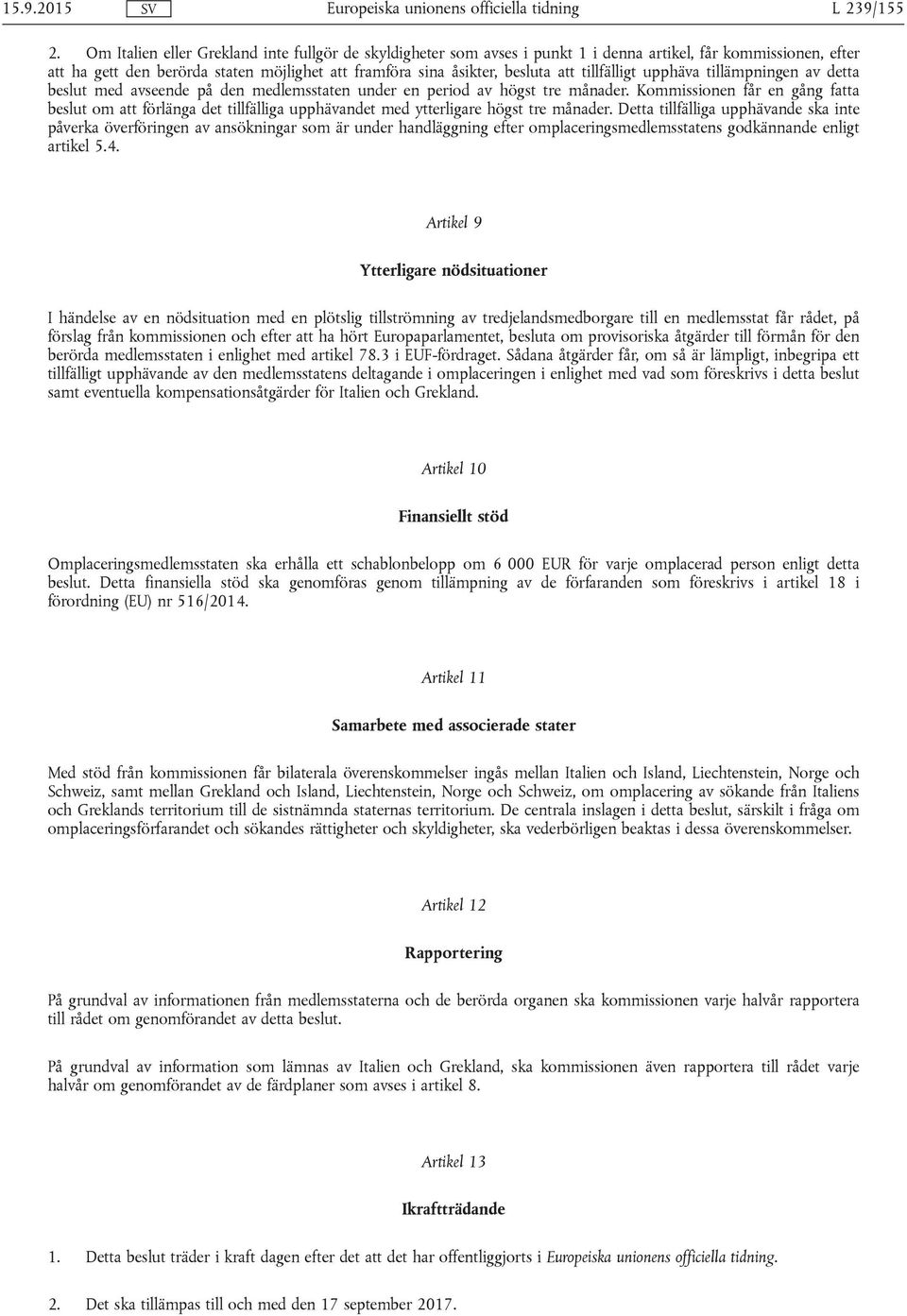 15.9.2015 SV Europeiska unionens officiella tidning L 239/155

2. Om Italien eller Grekland inte fullgör de skyldigheter som avses i punkt 1 i denna artikel, får kommissionen, efter att ha gett den berörda staten möjlighet att framföra sina åsikter, besluta att tillfälligt upphäva tillämpningen av detta beslut med avseende på den medlemsstaten under en period av högst tre månader. Kommissionen får en gång fatta beslut om att förlänga det tillfälliga upphävandet med ytterligare högst tre månader. Detta tillfälliga upphävande ska inte påverka överföringen av ansökningar som är under handläggning efter omplaceringsmedlemsstatens godkännande enligt artikel 5.4.

Artikel 9

Ytterligare nödsituationer

I händelse av en nödsituation med en plötslig tillströmning av tredjelandsmedborgare till en medlemsstat får rådet, på förslag från kommissionen och efter att ha hört Europaparlamentet, besluta om provisoriska åtgärder till förmån för den berörda medlemsstaten i enlighet med artikel 78.3 i EUF-fördraget. Sådana åtgärder får, om så är lämpligt, inbegripa ett tillfälligt upphävande av den medlemsstatens deltagande i omplaceringen i enlighet med vad som föreskrivs i detta beslut samt eventuella kompensationsåtgärder för Italien och Grekland.

Artikel 10

Finansiellt stöd

Omplaceringsmedlemsstaten ska erhålla ett schablonbelopp om 6 000 EUR för varje omplacerad person enligt detta beslut. Detta finansiella stöd ska genomföras genom tillämpning av de förfaranden som föreskrivs i artikel 18 i förordning (EU) nr 516/2014.

Artikel 11

Samarbete med associerade stater

Med stöd från kommissionen får bilaterala överenskommelser ingås mellan Italien och Island, Liechtenstein, Norge och Schweiz, samt mellan Grekland och Island, Liechtenstein, Norge och Schweiz, om omplacering av sökande från Italiens och Greklands territorium till de sistnämnda staternas territorium. De centrala inslagen i detta beslut, särskilt i fråga om omplaceringsförfarandet och sökandes rättigheter och skyldigheter, ska vederbörligen beaktas i dessa överenskommelser.

Artikel 12

Rapportering

På grundval av informationen från medlemsstaterna och de berörda organen ska kommissionen varje halvår rapportera till rådet om genomförandet av detta beslut.

På grundval av information som lämnas av Italien och Grekland, ska kommissionen även rapportera till rådet varje halvår om genomförandet av de färdplaner som avses i artikel 8.

Artikel 13

Ikraftträdande

1. Detta beslut träder i kraft dagen efter det att det har offentliggjorts i Europeiska unionens officiella tidning.

2. Det ska tillämpas till och med den 17 september 2017.